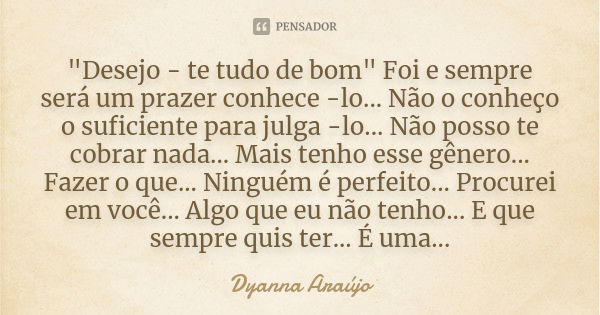 PENSADOR

"Desejo - te tudo de bom" Foi e sempre será um prazer conhece -lo... Não o conheço o suficiente para julga -lo... Não posso te cobrar nada... Mais tenho esse gênero... Fazer o que... Ninguém é perfeito... Procurei em você... Algo que eu não tenho... E que sempre quis ter... É uma...

Dyanna Araújo